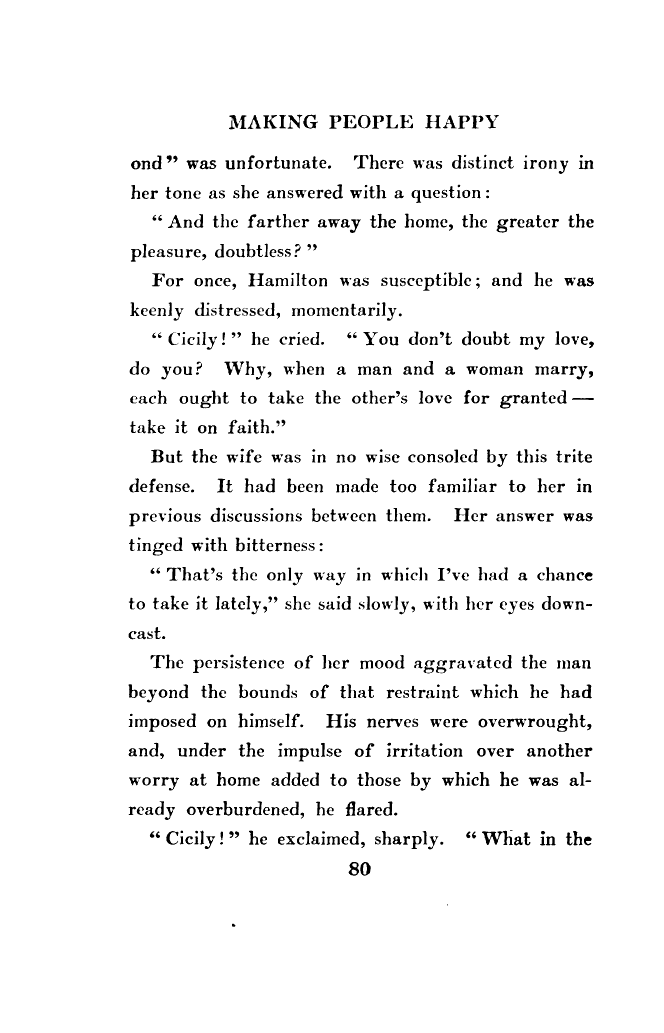 MAKING PEOPLE HAPPY

ond" was unfortunate. There was distinct irony in her tone as she answered with a question:

"And the farther away the home, the greater the pleasure, doubtless?"

For once, Hamilton was susceptible; and he was keenly distressed, momentarily.

"Cicily!" he cried. "You don't doubt my love, do you? Why, when a man and a woman marry, each ought to take the other's love for granted — take it on faith."

But the wife was in no wise consoled by this trite defense. It had been made too familiar to her in previous discussions between them. Her answer was tinged with bitterness:

"That's the only way in which I've had a chance to take it lately," she said slowly, with her eyes downcast.

The persistence of her mood aggravated the man beyond the bounds of that restraint which he had imposed on himself. His nerves were overwrought, and, under the impulse of irritation over another worry at home added to those by which he was already overburdened, he flared.

"Cicily!" he exclaimed, sharply. "What in the

80